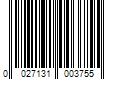 0 027131 003755